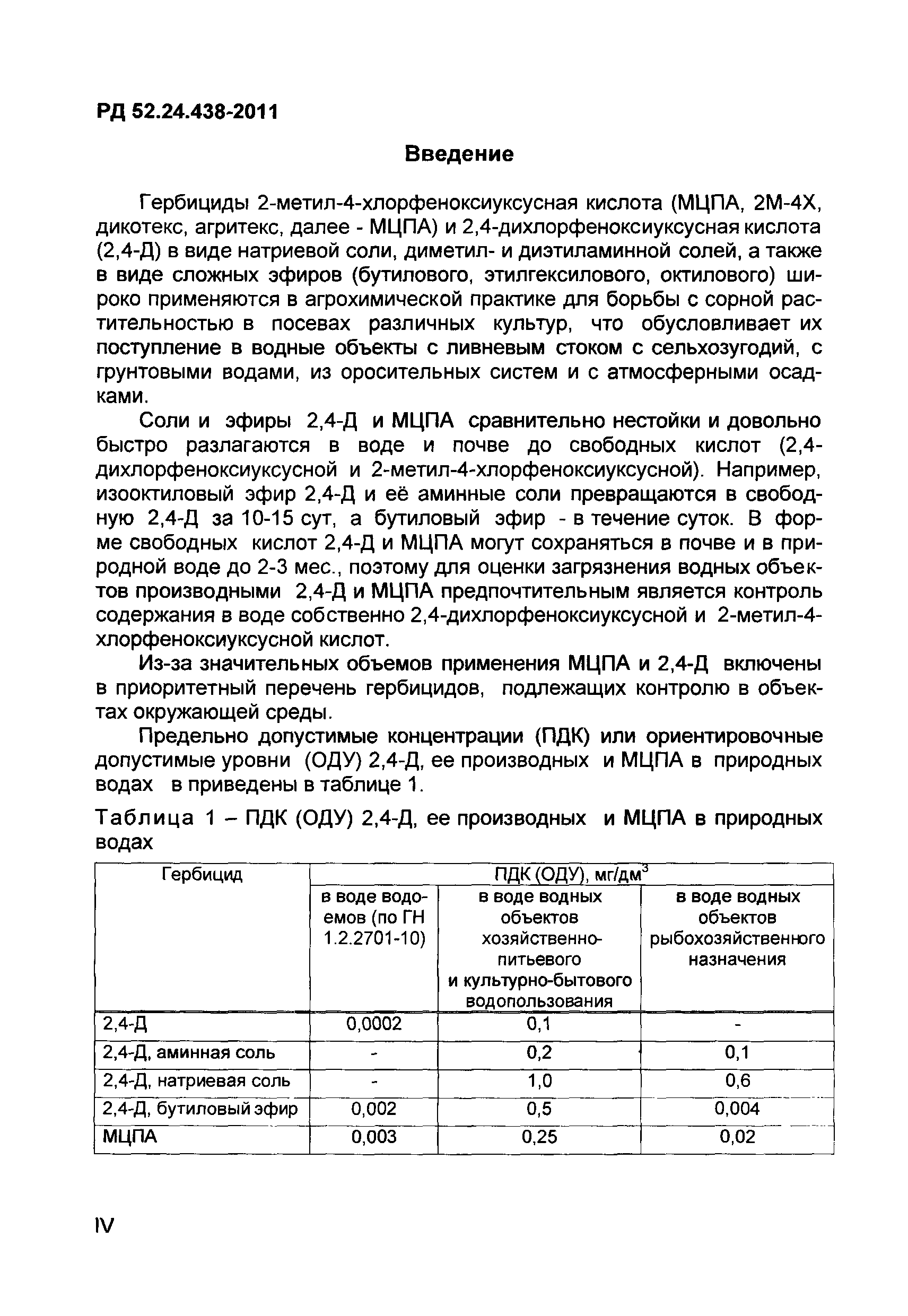 РД 52.24.438-2011

Введение

Гербициды 2-метил-4-хлорфеноксиуксусная кислота (МЦПА, 2М-4Х, дикотекс, агритекс, далее - МЦПА) и 2,4-дихлорфеноксиуксусная кислота (2,4-Д) в виде натриевой соли, диметил- и диэтиламинной солей, а также в виде сложных эфиров (бутилового, этилгексилового, октилового) широко применяются в агрохимической практике для борьбы с сорной растительностью в посевах различных культур, что обусловливает их поступление в водные объекты с ливневым стоком с сельхозугодий, с грунтовыми водами, из оросительных систем и с атмосферными осадками.

Соли и эфиры 2,4-Д и МЦПА сравнительно нестойки и довольно быстро разлагаются в воде и почве до свободных кислот (2,4-дихлорфеноксиуксусной и 2-метил-4-хлорфеноксиуксусной). Например, изооктиловый эфир 2,4-Д и её аминные соли превращаются в свободную 2,4-Д за 10-15 сут, а бутиловый эфир - в течение суток. В форме свободных кислот 2,4-Д и МЦПА могут сохраняться в почве и в природной воде до 2-3 мес., поэтому для оценки загрязнения водных объектов производными 2,4-Д и МЦПА предпочтительным является контроль содержания в воде собственно 2,4-дихлорфеноксиуксусной и 2-метил-4-хлорфеноксиуксусной кислот.

Из-за значительных объемов применения МЦПА и 2,4-Д включены в приоритетный перечень гербицидов, подлежащих контролю в объектах окружающей среды.

Предельно допустимые концентрации (ПДК) или ориентировочные допустимые уровни (ОДУ) 2,4-Д, ее производных и МЦПА в природных водах в приведены в таблице 1.

Таблица 1 – ПДК (ОДУ) 2,4-Д, ее производных и МЦПА в природных водах

| Гербицид | ПДК (ОДУ), мг/дм$^3$ | | |
|---|---|---|---|
| | в воде водоемов (по ГН 1.2.2701-10) | в воде водных объектов хозяйственно-питьевого и культурно-бытового водопользования | в воде водных объектов рыбохозяйственного назначения |
| 2,4-Д | 0,0002 | 0,1 | - |
| 2,4-Д, аминная соль | - | 0,2 | 0,1 |
| 2,4-Д, натриевая соль | - | 1,0 | 0,6 |
| 2,4-Д, бутиловый эфир | 0,002 | 0,5 | 0,004 |
| МЦПА | 0,003 | 0,25 | 0,02 |

IV